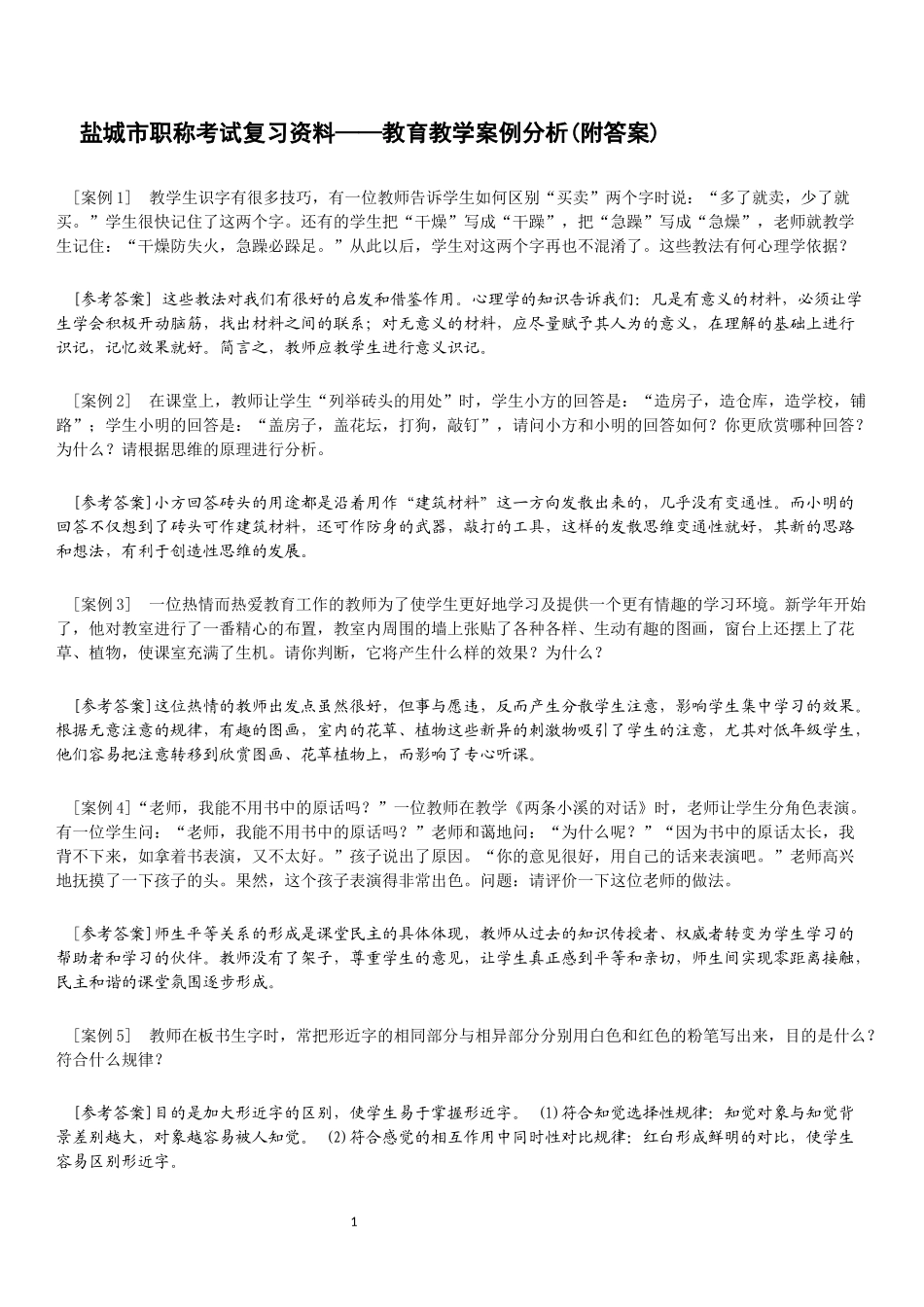 盐城市职称考试复习资料——教育教学案例分析(附答案)

［案例 1］ 教学生识字有很多技巧，有一位教师告诉学生如何区别“买卖”两个字时说：“多了就卖，少了就买。”学生很快记住了这两个字。还有的学生把“干燥”写成“干躁”，把“急躁”写成“急燥”，老师就教学生记住：“干燥防失火，急躁必跺足。”从此以后，学生对这两个字再也不混淆了。这些教法有何心理学依据？

［参考答案］ 这些教法对我们有很好的启发和借鉴作用。心理学的知识告诉我们：凡是有意义的材料，必须让学生学会积极开动脑筋，找出材料之间的联系；对无意义的材料，应尽量赋予其人为的意义，在理解的基础上进行识记，记忆效果就好。简言之，教师应教学生进行意义识记。

［案例 2］ 在课堂上，教师让学生“列举砖头的用处”时，学生小方的回答是：“造房子，造仓库，造学校，铺路”；学生小明的回答是：“盖房子，盖花坛，打狗，敲钉”，请问小方和小明的回答如何？你更欣赏哪种回答？为什么？请根据思维的原理进行分析。

［参考答案］小方回答砖头的用途都是沿着用作“建筑材料”这一方向发散出来的，几乎没有变通性。而小明的回答不仅想到了砖头可作建筑材料，还可作防身的武器，敲打的工具，这样的发散思维变通性就好，其新的思路和想法，有利于创造性思维的发展。

［案例 3］ 一位热情而热爱教育工作的教师为了使学生更好地学习及提供一个更有情趣的学习环境。新学年开始了，他对教室进行了一番精心的布置，教室内周围的墙上张贴了各种各样、生动有趣的图画，窗台上还摆上了花草、植物，使课室充满了生机。请你判断，它将产生什么样的效果？为什么？

［参考答案］这位热情的教师出发点虽然很好，但事与愿违，反而产生分散学生注意，影响学生集中学习的效果。根据无意注意的规律，有趣的图画，室内的花草、植物这些新异的刺激物吸引了学生的注意，尤其对低年级学生，他们容易把注意转移到欣赏图画、花草植物上，而影响了专心听课。

［案例 4］“老师，我能不用书中的原话吗？”一位教师在教学《两条小溪的对话》时，老师让学生分角色表演。有一位学生问：“老师，我能不用书中的原话吗？”老师和蔼地问：“为什么呢？”“因为书中的原话太长，我背不下来，如拿着书表演，又不太好。”孩子说出了原因。“你的意见很好，用自己的话来表演吧。”老师高兴地抚摸了一下孩子的头。果然，这个孩子表演得非常出色。问题：请评价一下这位老师的做法。

［参考答案］师生平等关系的形成是课堂民主的具体体现，教师从过去的知识传授者、权威者转变为学生学习的帮助者和学习的伙伴。教师没有了架子，尊重学生的意见，让学生真正感到平等和亲切，师生间实现零距离接触，民主和谐的课堂氛围逐步形成。

［案例 5］ 教师在板书生字时，常把形近字的相同部分与相异部分分别用白色和红色的粉笔写出来，目的是什么？符合什么规律？

［参考答案］目的是加大形近字的区别，使学生易于掌握形近字。 (1)符合知觉选择性规律：知觉对象与知觉背景差别越大，对象越容易被人知觉。 (2)符合感觉的相互作用中同时性对比规律：红白形成鲜明的对比，使学生容易区别形近字。

1